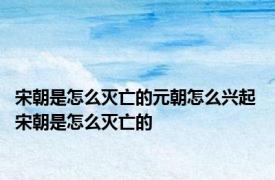 宋朝是怎么灭亡的元朝怎么兴起宋朝是怎么灭亡的